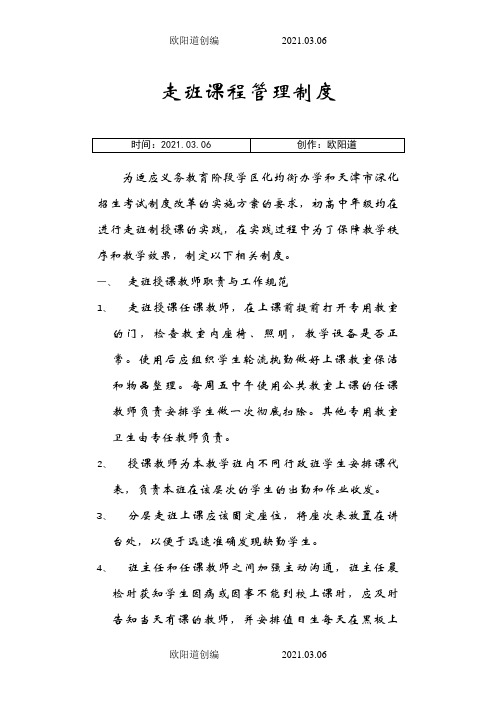 欧阳道创编 2021.03.06

走班课程管理制度

| 时间：2021.03.06 | 创作：欧阳道 |
|---|---|

为适应义务教育阶段学区化均衡办学和天津市深化招生考试制度改革的实施方案的要求，初高中年级均在进行走班制授课的实践，在实践过程中为了保障教学秩序和教学效果，制定以下相关制度。

一、 走班授课教师职责与工作规范

1、 走班授课任课教师，在上课前提前打开专用教室的门，检查教室内座椅、照明，教学设备是否正常。使用后应组织学生轮流执勤做好上课教室保洁和物品整理。每周五中午使用公共教室上课的任课教师负责安排学生做一次彻底扫除。其他专用教室卫生由专任教师负责。

2、 授课教师为本教学班内不同行政班学生安排课代表，负责本班在该层次的学生的出勤和作业收发。

3、 分层走班上课应该固定座位，将座次表放置在讲台处，以便于迅速准确发现缺勤学生。

4、 班主任和任课教师之间加强主动沟通，班主任晨检时获知学生因病或因事不能到校上课时，应及时告知当天有课的教师，并安排值日生每天在黑板上

欧阳道创编 2021.03.06